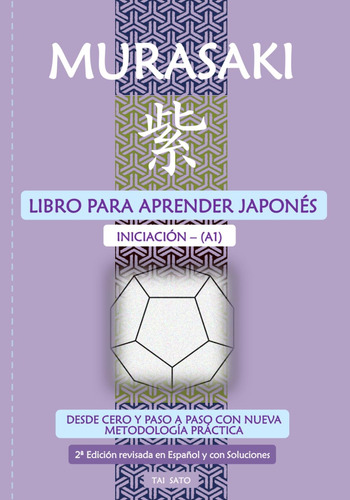 MURASAKI

紫

LIBRO PARA APRENDER JAPONÉS

INICIACIÓN – (A1)

DESDE CERO Y PASO A PASO CON NUEVA METODOLOGÍA PRÁCTICA

2ª Edición revisada en Español y con Soluciones

TAI SATO